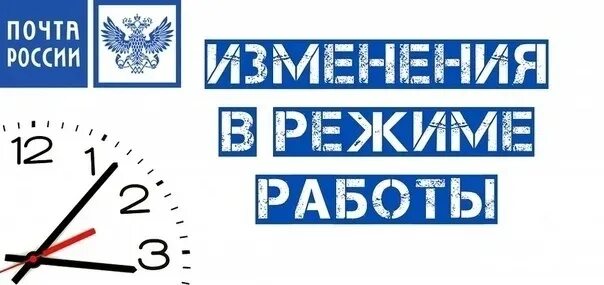 ПОЧТА РОССИИ

ИЗМЕНЕНИЯ В РЕЖИМЕ РАБОТЫ

12
1
2
3